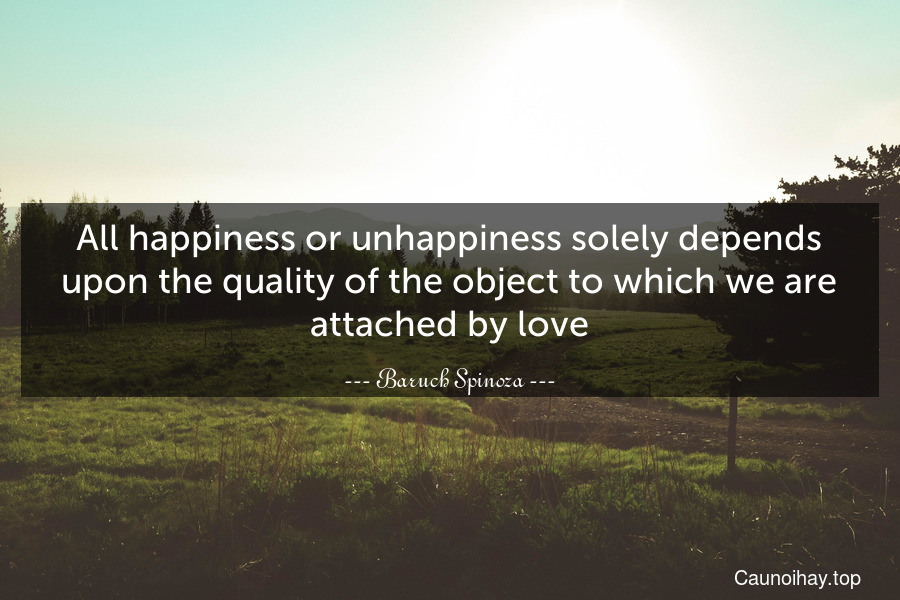 All happiness or unhappiness solely depends upon the quality of the object to which we are attached by love

--- Baruch Spinoza ---

Caunoihay.top